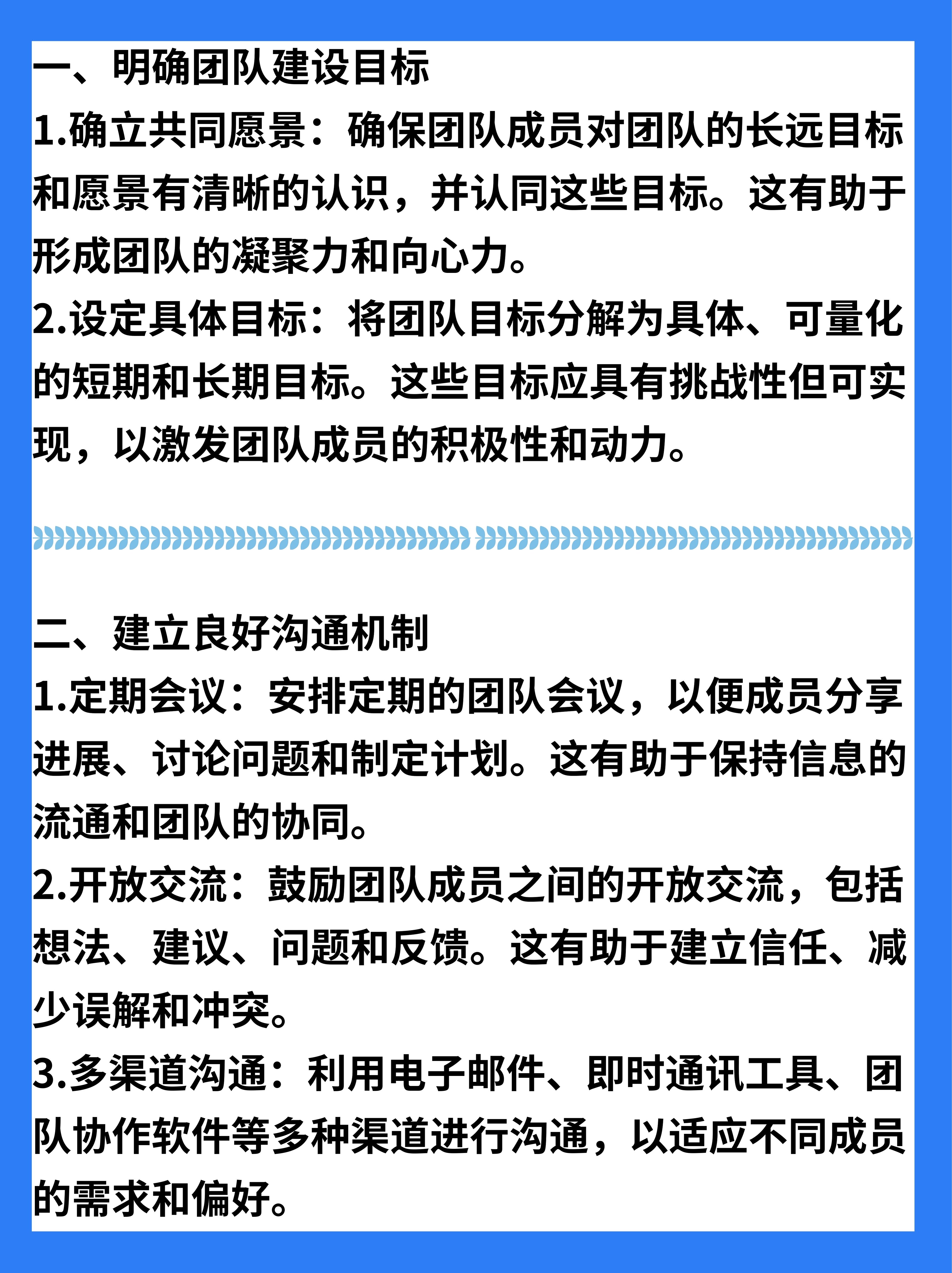 一、明确团队建设目标

1.确立共同愿景：确保团队成员对团队的长远目标和愿景有清晰的认识，并认同这些目标。这有助于形成团队的凝聚力和向心力。

2.设定具体目标：将团队目标分解为具体、可量化的短期和长期目标。这些目标应具有挑战性但可实现，以激发团队成员的积极性和动力。

二、建立良好沟通机制

1.定期会议：安排定期的团队会议，以便成员分享进展、讨论问题和制定计划。这有助于保持信息的流通和团队的协同。

2.开放交流：鼓励团队成员之间的开放交流，包括想法、建议、问题和反馈。这有助于建立信任、减少误解和冲突。

3.多渠道沟通：利用电子邮件、即时通讯工具、团队协作软件等多种渠道进行沟通，以适应不同成员的需求和偏好。